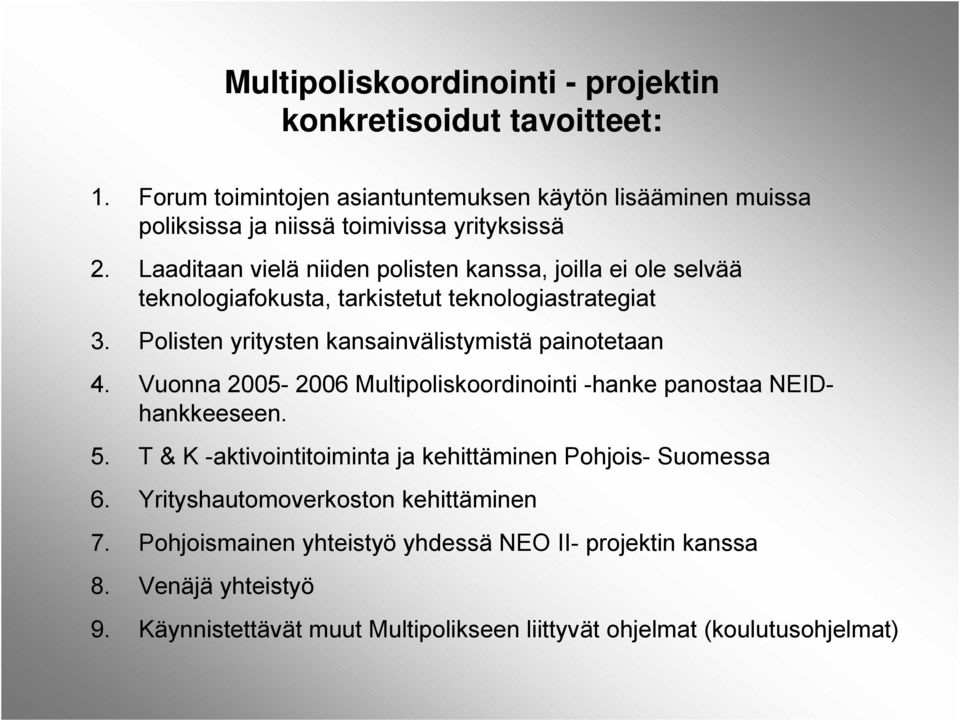 Multipoliskoordinointi - projektin konkretisoidut tavoitteet:

1. Forum toimintojen asiantuntemuksen käytön lisääminen muissa poliksissa ja niissä toimivissa yrityksissä

2. Laaditaan vielä niiden polisten kanssa, joilla ei ole selvää teknologiafokusta, tarkistetut teknologiastrategiat

3. Polisten yritysten kansainvälistymistä painotetaan

4. Vuonna 2005- 2006 Multipoliskoordinointi -hanke panostaa NEID-hankkeeseen.

5. T & K -aktivointitoiminta ja kehittäminen Pohjois- Suomessa

6. Yrityshautomoverkoston kehittäminen

7. Pohjoismainen yhteistyö yhdessä NEO II- projektin kanssa

8. Venäjä yhteistyö

9. Käynnistettävät muut Multipolikseen liittyvät ohjelmat (koulutusohjelmat)